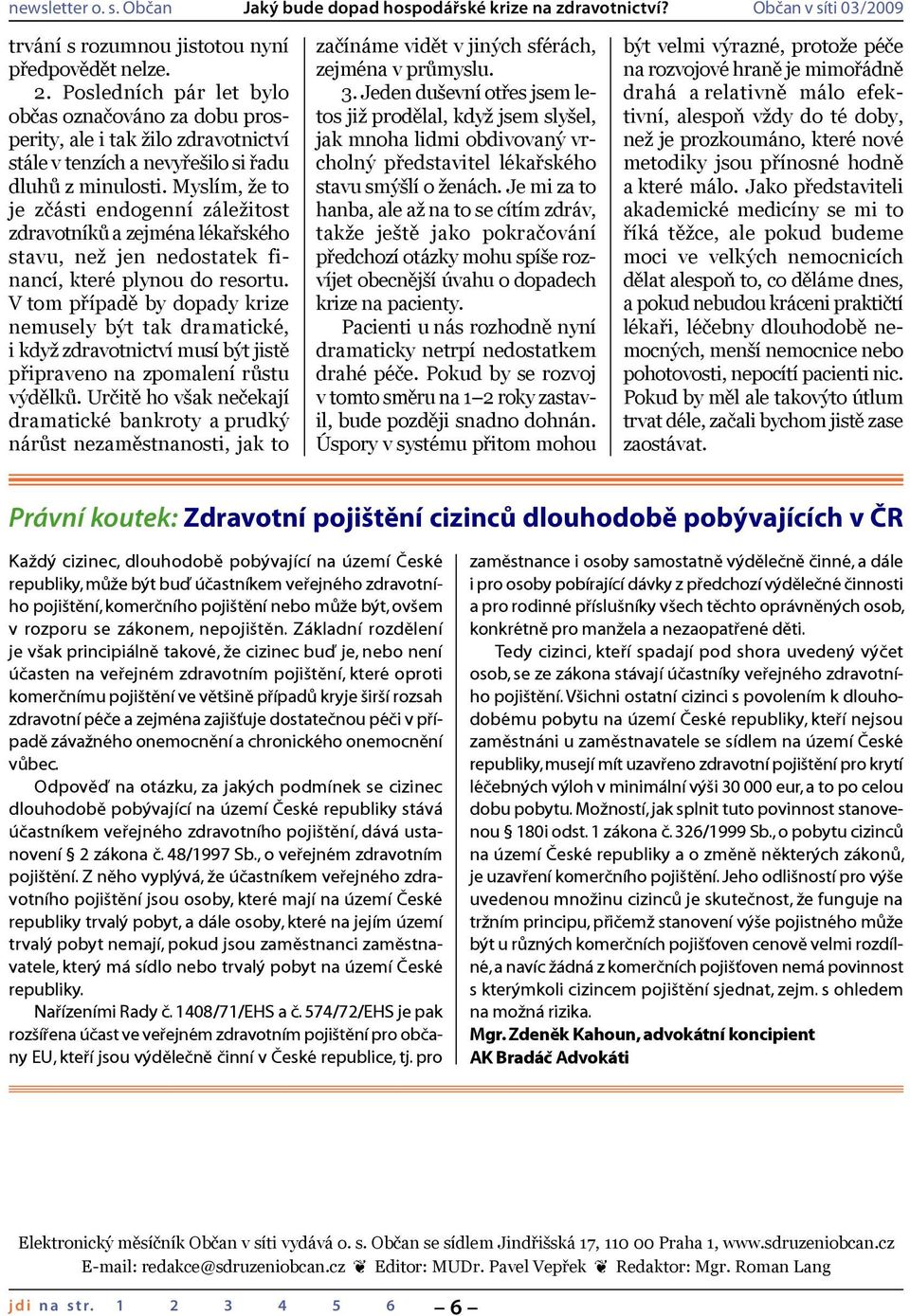 newsletter o. s. Občan    Jaký bude dopad hospodářské krize na zdravotnictví?    Občan v síti 03/2009

trvání s rozumnou jistotou nyní předpovědět nelze.

2. Posledních pár let bylo občas označováno za dobu prosperity, ale i tak žilo zdravotnictví stále v tenzích a nevyřešilo si řadu dluhů z minulosti. Myslím, že to je zčásti endogenní záležitost zdravotníků a zejména lékařského stavu, než jen nedostatek financí, které plynou do resortu. V tom případě by dopady krize nemusely být tak dramatické, i když zdravotnictví musí být jistě připraveno na zpomalení růstu výdělků. Určitě ho však nečekají dramatické bankroty a prudký nárůst nezaměstnanosti, jak to začínáme vidět v jiných sférách, zejména v průmyslu.

3. Jeden duševní otřes jsem letos již prodělal, když jsem slyšel, jak mnoha lidmi obdivovaný vrcholný představitel lékařského stavu smýšlí o ženách. Je mi za to hanba, ale až na to se cítím zdráv, takže ještě jako pokračování předchozí otázky mohu spíše rozvíjet obecnější úvahu o dopadech krize na pacienty.

Pacienti u nás rozhodně nyní dramaticky netrpí nedostatkem drahé péče. Pokud by se rozvoj v tomto směru na 1–2 roky zastavil, bude později snadno dohnán. Úspory v systému přitom mohou být velmi výrazné, protože péče na rozvojové hraně je mimořádně drahá a relativně málo efektivní, alespoň vždy do té doby, než je prozkoumáno, které nové metodiky jsou přínosné hodně a které málo. Jako představiteli akademické medicíny se mi to říká těžce, ale pokud budeme moci ve velkých nemocnicích dělat alespoň to, co děláme dnes, a pokud nebudou kráceni praktičtí lékaři, léčebny dlouhodobě nemocných, menší nemocnice nebo pohotovosti, nepocítí pacienti nic. Pokud by měl ale takovýto útlum trvat déle, začali bychom jistě zase zaostávat.

Právní koutek: Zdravotní pojištění cizinců dlouhodobě pobývajících v ČR

Každý cizinec, dlouhodobě pobývající na území České republiky, může být buď účastníkem veřejného zdravotního pojištění, komerčního pojištění nebo může být, ovšem v rozporu se zákonem, nepojištěn. Základní rozdělení je však principiálně takové, že cizinec buď je, nebo není účasten na veřejném zdravotním pojištění, které oproti komerčnímu pojištění ve většině případů kryje širší rozsah zdravotní péče a zejména zajišťuje dostatečnou péči v případě závažného onemocnění a chronického onemocnění vůbec.

Odpověď na otázku, za jakých podmínek se cizinec dlouhodobě pobývající na území České republiky stává účastníkem veřejného zdravotního pojištění, dává ustanovení § 2 zákona č. 48/1997 Sb., o veřejném zdravotním pojištění. Z něho vyplývá, že účastníkem veřejného zdravotního pojištění jsou osoby, které mají na území České republiky trvalý pobyt, a dále osoby, které na jejím území trvalý pobyt nemají, pokud jsou zaměstnanci zaměstnavatele, který má sídlo nebo trvalý pobyt na území České republiky.

Nařízeními Rady č. 1408/71/EHS a č. 574/72/EHS je pak rozšířena účast ve veřejném zdravotním pojištění pro občany EU, kteří jsou výdělečně činní v České republice, tj. pro zaměstnance i osoby samostatně výdělečně činné, a dále i pro osoby pobírající dávky z předchozí výdělečné činnosti a pro rodinné příslušníky všech těchto oprávněných osob, konkrétně pro manžela a nezaopatřené děti.

Tedy cizinci, kteří spadají pod shora uvedený výčet osob, se ze zákona stávají účastníky veřejného zdravotního pojištění. Všichni ostatní cizinci s povolením k dlouhodobému pobytu na území České republiky, kteří nejsou zaměstnáni u zaměstnavatele se sídlem na území České republiky, musejí mít uzavřeno zdravotní pojištění pro krytí léčebných výloh v minimální výši 30 000 eur, a to po celou dobu pobytu. Možností, jak splnit tuto povinnost stanovenou § 180i odst. 1 zákona č. 326/1999 Sb., o pobytu cizinců na území České republiky a o změně některých zákonů, je uzavření komerčního pojištění. Jeho odlišností pro výše uvedenou množinu cizinců je skutečnost, že funguje na tržním principu, přičemž stanovení výše pojistného může být u různých komerčních pojišťoven cenově velmi rozdílné, a navíc žádná z komerčních pojišťoven nemá povinnost s kterýmkoli cizincem pojištění sjednat, zejm. s ohledem na možná rizika.

Mgr. Zdeněk Kahoun, advokátní koncipient
AK Bradáč Advokáti

Elektronický měsíčník Občan v síti vydává o. s. Občan se sídlem Jindřišská 17, 110 00 Praha 1, www.sdruzeniobcan.cz
E-mail: redakce@sdruzeniobcan.cz ❦ Editor: MUDr. Pavel Vepřek ❦ Redaktor: Mgr. Roman Lang

jdi na str. 1 2 3 4 5 6 – 6 –